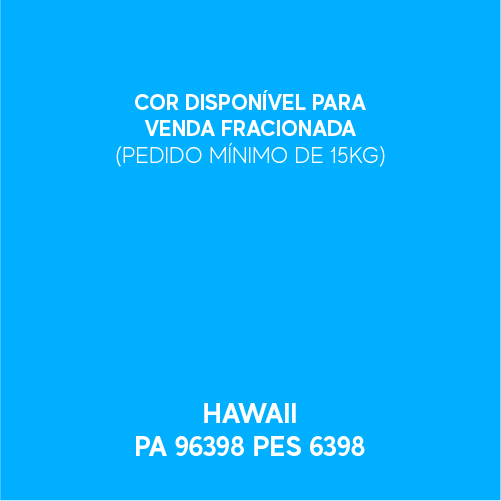 COR DISPONÍVEL PARA VENDA FRACIONADA
(PEDIDO MÍNIMO DE 15KG)

HAWAII
PA 96398 PES 6398